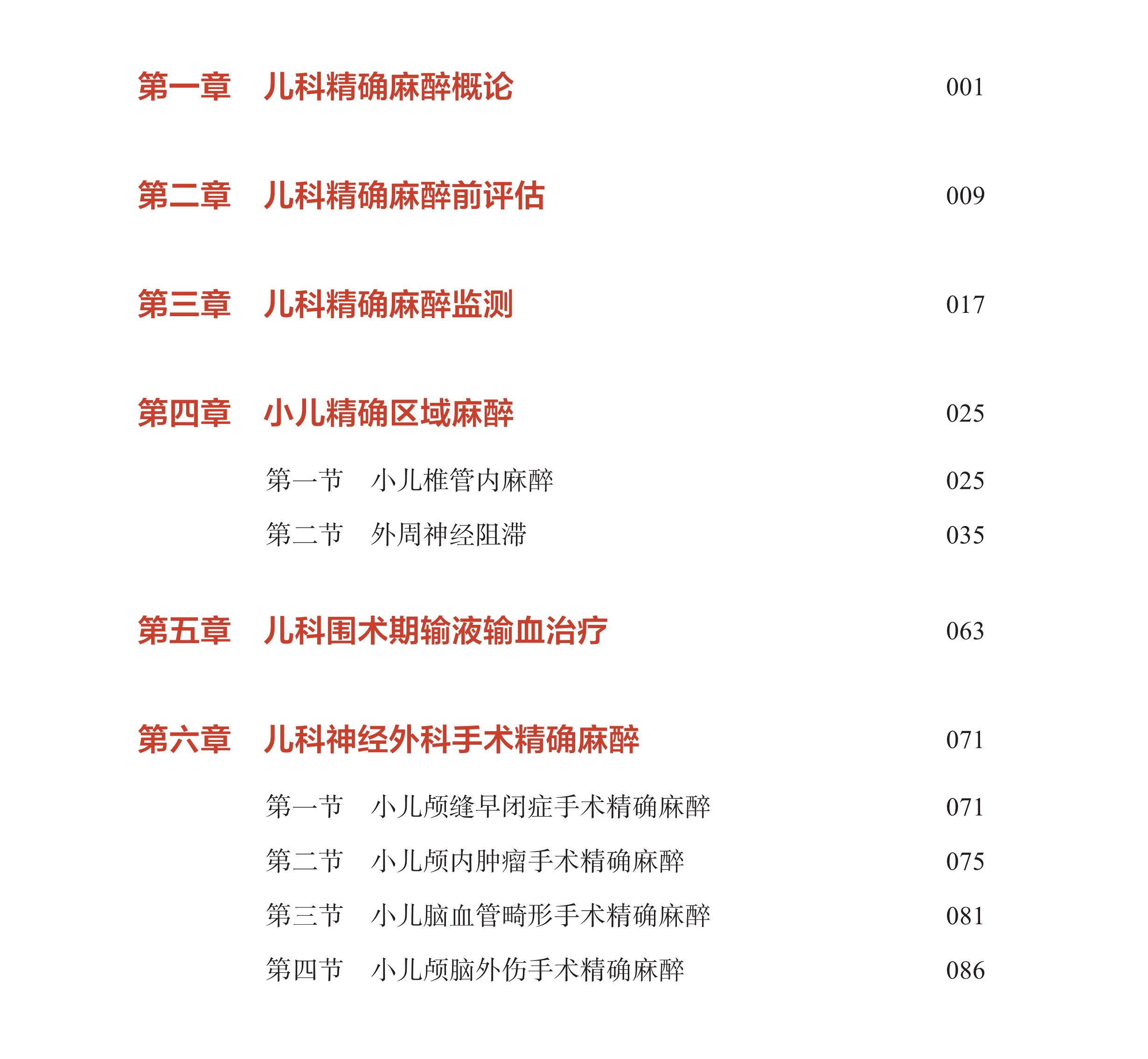 第一章　儿科精确麻醉概论　001

第二章　儿科精确麻醉前评估　009

第三章　儿科精确麻醉监测　017

第四章　小儿精确区域麻醉　025

第一节　小儿椎管内麻醉　025

第二节　外周神经阻滞　035

第五章　儿科围术期输液输血治疗　063

第六章　儿科神经外科手术精确麻醉　071

第一节　小儿颅缝早闭症手术精确麻醉　071

第二节　小儿颅内肿瘤手术精确麻醉　075

第三节　小儿脑血管畸形手术精确麻醉　081

第四节　小儿颅脑外伤手术精确麻醉　086